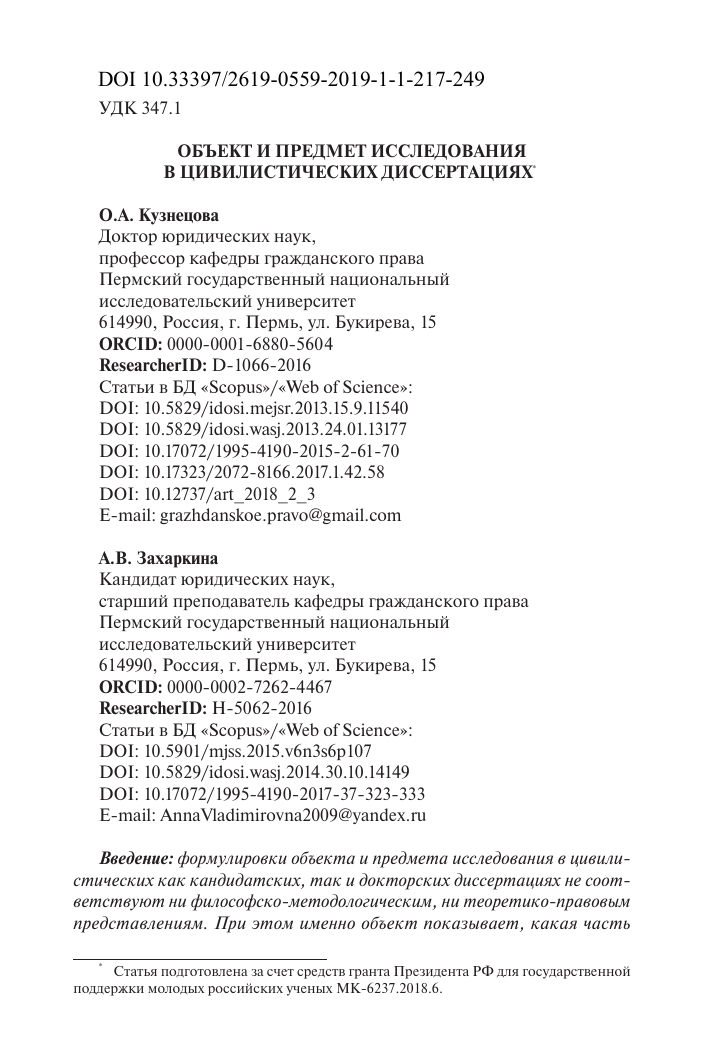 DOI 10.33397/2619-0559-2019-1-1-217-249

УДК 347.1

ОБЪЕКТ И ПРЕДМЕТ ИССЛЕДОВАНИЯ
В ЦИВИЛИСТИЧЕСКИХ ДИССЕРТАЦИЯХ*

О.А. Кузнецова
Доктор юридических наук,
профессор кафедры гражданского права
Пермский государственный национальный
исследовательский университет
614990, Россия, г. Пермь, ул. Букирева, 15
ORCID: 0000-0001-6880-5604
ResearcherID: D-1066-2016
Статьи в БД «Scopus»/«Web of Science»:
DOI: 10.5829/idosi.mejsr.2013.15.9.11540
DOI: 10.5829/idosi.wasj.2013.24.01.13177
DOI: 10.17072/1995-4190-2015-2-61-70
DOI: 10.17323/2072-8166.2017.1.42.58
DOI: 10.12737/art_2018_2_3
E-mail: grazhdanskoe.pravo@gmail.com

А.В. Захаркина
Кандидат юридических наук,
старший преподаватель кафедры гражданского права
Пермский государственный национальный
исследовательский университет
614990, Россия, г. Пермь, ул. Букирева, 15
ORCID: 0000-0002-7262-4467
ResearcherID: H-5062-2016
Статьи в БД «Scopus»/«Web of Science»:
DOI: 10.5901/mjss.2015.v6n3s6p107
DOI: 10.5829/idosi.wasj.2014.30.10.14149
DOI: 10.17072/1995-4190-2017-37-323-333
E-mail: AnnaVladimirovna2009@yandex.ru

Введение: формулировки объекта и предмета исследования в цивилистических как кандидатских, так и докторских диссертациях не соответствуют ни философско-методологическим, ни теоретико-правовым представлениям. При этом именно объект показывает, какая часть

* Статья подготовлена за счет средств гранта Президента РФ для государственной поддержки молодых российских ученых МК-6237.2018.6.